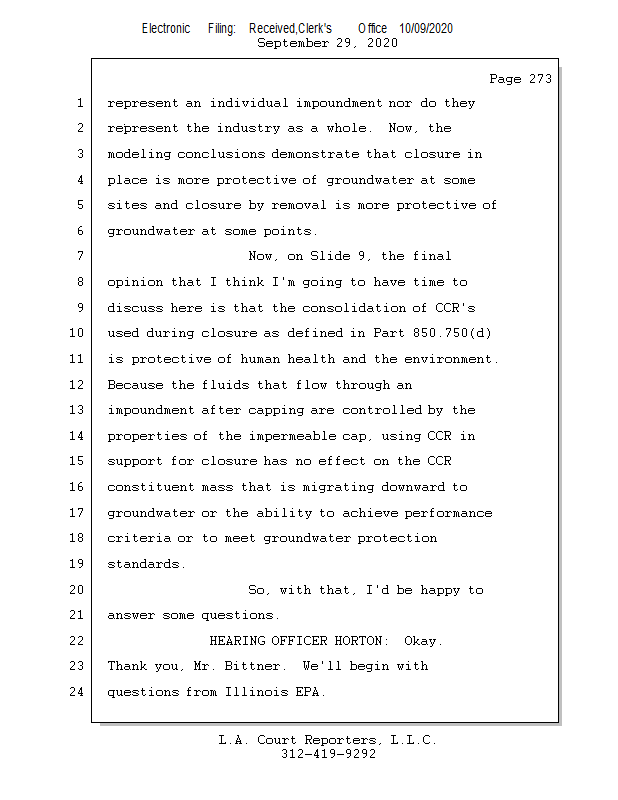 Electronic Filing: Received,Clerk's Office 10/09/2020
September 29, 2020

Page 273

1 represent an individual impoundment nor do they
2 represent the industry as a whole. Now, the
3 modeling conclusions demonstrate that closure in
4 place is more protective of groundwater at some
5 sites and closure by removal is more protective of
6 groundwater at some points.
7 Now, on Slide 9, the final
8 opinion that I think I'm going to have time to
9 discuss here is that the consolidation of CCR's
10 used during closure as defined in Part 850.750(d)
11 is protective of human health and the environment.
12 Because the fluids that flow through an
13 impoundment after capping are controlled by the
14 properties of the impermeable cap, using CCR in
15 support for closure has no effect on the CCR
16 constituent mass that is migrating downward to
17 groundwater or the ability to achieve performance
18 criteria or to meet groundwater protection
19 standards.
20 So, with that, I'd be happy to
21 answer some questions.
22 HEARING OFFICER HORTON: Okay.
23 Thank you, Mr. Bittner. We'll begin with
24 questions from Illinois EPA.

L.A. Court Reporters, L.L.C.
312-419-9292